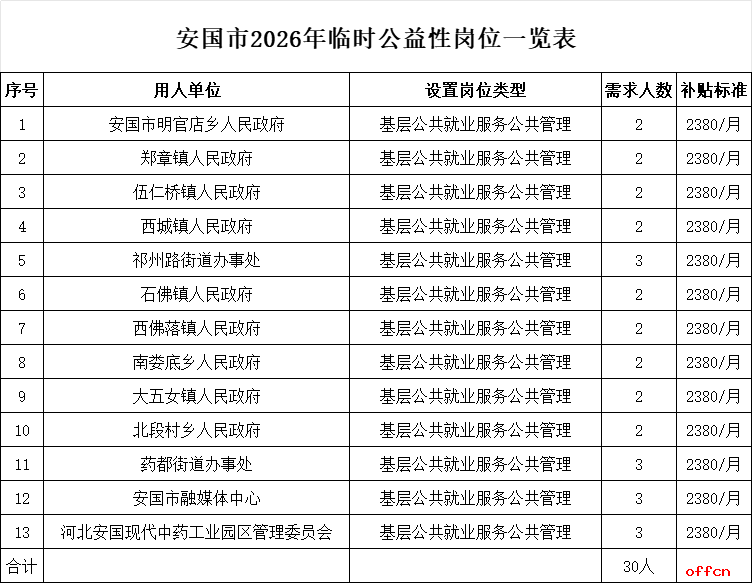 安国市2026年临时公益性岗位一览表

| 序号 | 用人单位 | 设置岗位类型 | 需求人数 | 补贴标准 |
|---|---|---|---|---|
| 1 | 安国市明官店乡人民政府 | 基层公共就业服务公共管理 | 2 | 2380/月 |
| 2 | 郑章镇人民政府 | 基层公共就业服务公共管理 | 2 | 2380/月 |
| 3 | 伍仁桥镇人民政府 | 基层公共就业服务公共管理 | 2 | 2380/月 |
| 4 | 西城镇人民政府 | 基层公共就业服务公共管理 | 2 | 2380/月 |
| 5 | 祁州路街道办事处 | 基层公共就业服务公共管理 | 3 | 2380/月 |
| 6 | 石佛镇人民政府 | 基层公共就业服务公共管理 | 2 | 2380/月 |
| 7 | 西佛落镇人民政府 | 基层公共就业服务公共管理 | 2 | 2380/月 |
| 8 | 南娄底乡人民政府 | 基层公共就业服务公共管理 | 2 | 2380/月 |
| 9 | 大五女镇人民政府 | 基层公共就业服务公共管理 | 2 | 2380/月 |
| 10 | 北段村乡人民政府 | 基层公共就业服务公共管理 | 2 | 2380/月 |
| 11 | 药都街道办事处 | 基层公共就业服务公共管理 | 3 | 2380/月 |
| 12 | 安国市融媒体中心 | 基层公共就业服务公共管理 | 3 | 2380/月 |
| 13 | 河北安国现代中药工业园区管理委员会 | 基层公共就业服务公共管理 | 3 | 2380/月 |
| 合计 | | | 30人 | offcn |